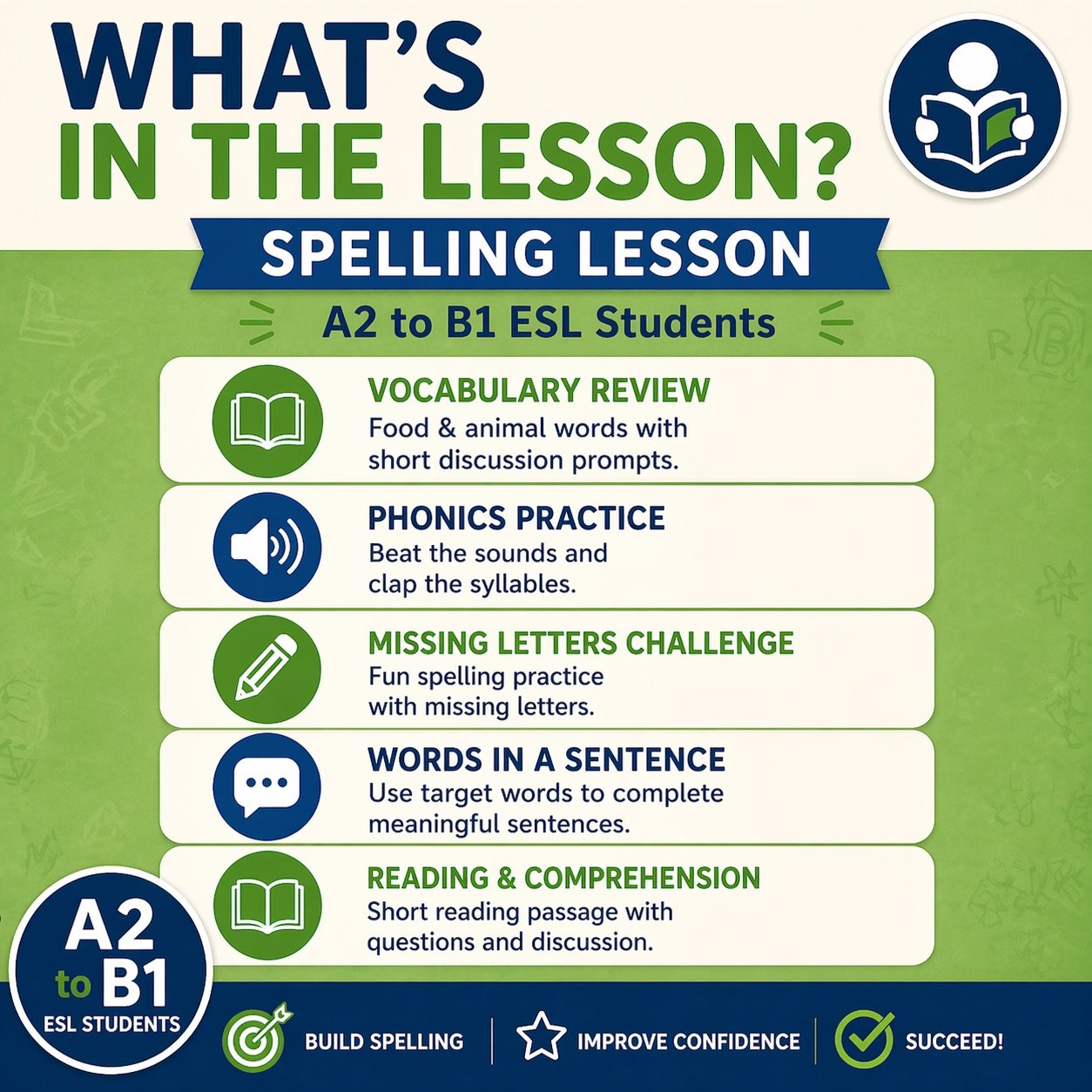 WHAT'S
IN THE LESSON?

SPELLING LESSON

A2 to B1 ESL Students

VOCABULARY REVIEW
Food & animal words with short discussion prompts.

PHONICS PRACTICE
Beat the sounds and clap the syllables.

MISSING LETTERS CHALLENGE
Fun spelling practice with missing letters.

WORDS IN A SENTENCE
Use target words to complete meaningful sentences.

READING & COMPREHENSION
Short reading passage with questions and discussion.

A2
to B1
ESL STUDENTS

BUILD SPELLING
IMPROVE CONFIDENCE
SUCCEED!